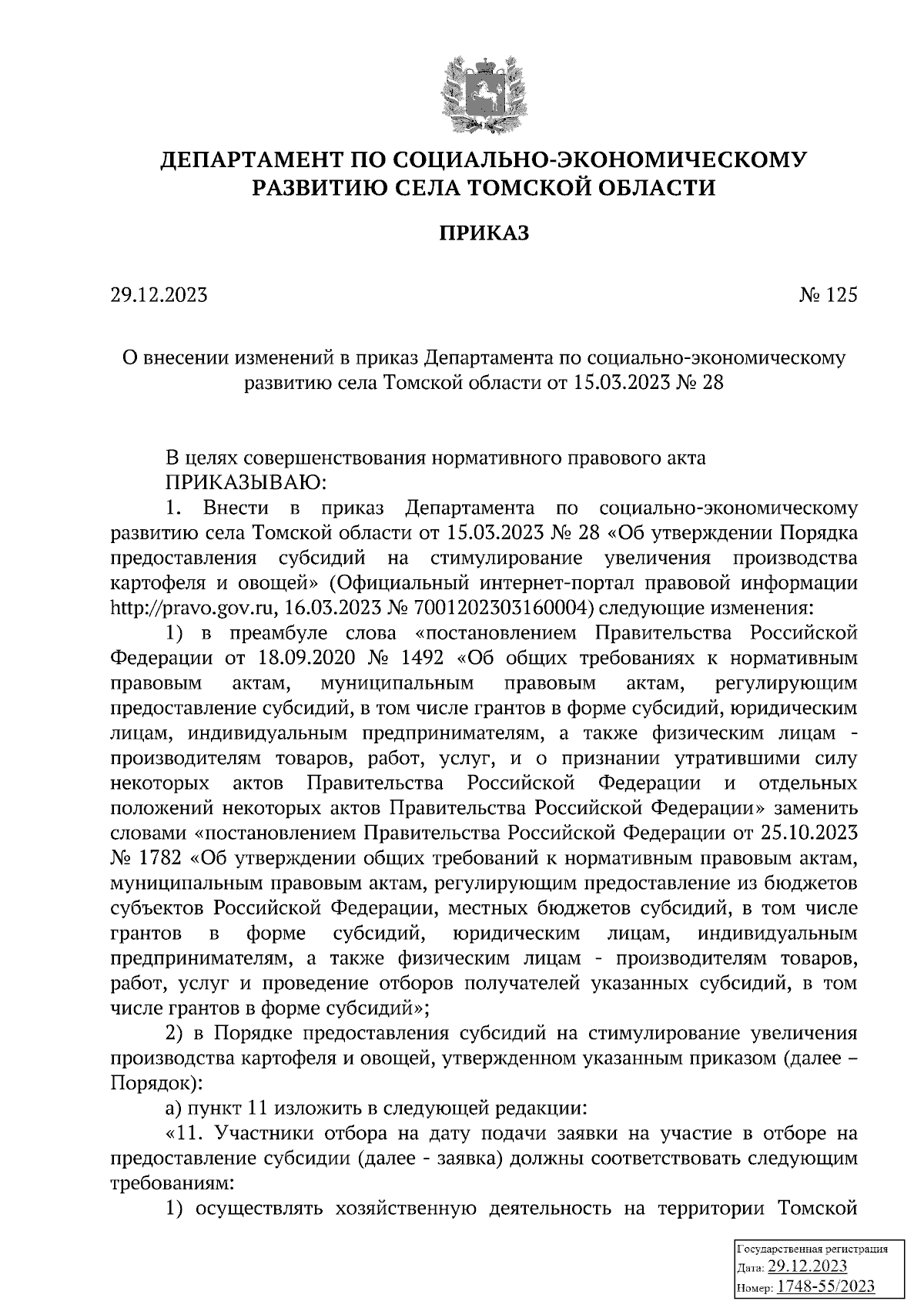 ДЕПАРТАМЕНТ ПО СОЦИАЛЬНО-ЭКОНОМИЧЕСКОМУ РАЗВИТИЮ СЕЛА ТОМСКОЙ ОБЛАСТИ

ПРИКАЗ

29.12.2023

№ 125

О внесении изменений в приказ Департамента по социально-экономическому развитию села Томской области от 15.03.2023 № 28

В целях совершенствования нормативного правового акта

ПРИКАЗЫВАЮ:

1. Внести в приказ Департамента по социально-экономическому развитию села Томской области от 15.03.2023 № 28 «Об утверждении Порядка предоставления субсидий на стимулирование увеличения производства картофеля и овощей» (Официальный интернет-портал правовой информации http://pravo.gov.ru, 16.03.2023 № 7001202303160004) следующие изменения:

1) в преамбуле слова «постановлением Правительства Российской Федерации от 18.09.2020 № 1492 «Об общих требованиях к нормативным правовым актам, муниципальным правовым актам, регулирующим предоставление субсидий, в том числе грантов в форме субсидий, юридическим лицам, индивидуальным предпринимателям, а также физическим лицам - производителям товаров, работ, услуг, и о признании утратившими силу некоторых актов Правительства Российской Федерации и отдельных положений некоторых актов Правительства Российской Федерации» заменить словами «постановлением Правительства Российской Федерации от 25.10.2023 № 1782 «Об утверждении общих требований к нормативным правовым актам, муниципальным правовым актам, регулирующим предоставление из бюджетов субъектов Российской Федерации, местных бюджетов субсидий, в том числе грантов в форме субсидий, юридическим лицам, индивидуальным предпринимателям, а также физическим лицам - производителям товаров, работ, услуг и проведение отборов получателей указанных субсидий, в том числе грантов в форме субсидий»;

2) в Порядке предоставления субсидий на стимулирование увеличения производства картофеля и овощей, утвержденном указанным приказом (далее – Порядок):

а) пункт 11 изложить в следующей редакции:

«11. Участники отбора на дату подачи заявки на участие в отборе на предоставление субсидии (далее - заявка) должны соответствовать следующим требованиям:

1) осуществлять хозяйственную деятельность на территории Томской

Государственная регистрация
Дата: 29.12.2023
Номер: 1748-55/2023